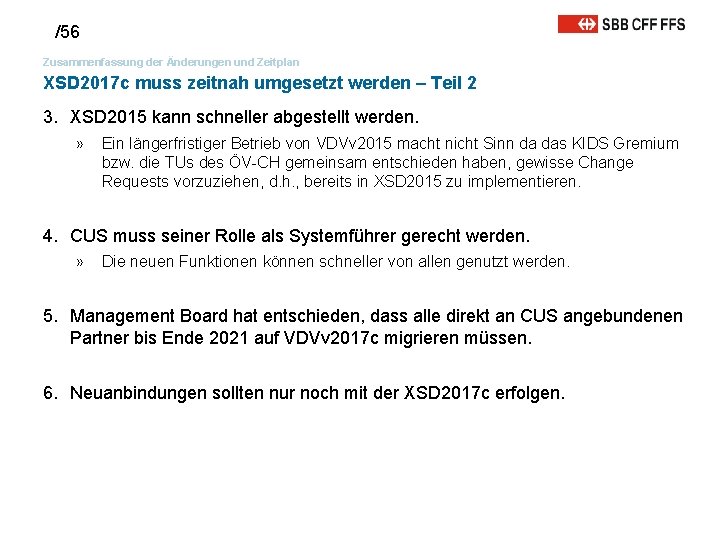 /56

SBB CFF FFS

Zusammenfassung der Änderungen und Zeitplan

XSD2017c muss zeitnah umgesetzt werden – Teil 2

3. XSD2015 kann schneller abgestellt werden.

» Ein längerfristiger Betrieb von VDVv2015 macht nicht Sinn da das KIDS Gremium bzw. die TUs des ÖV-CH gemeinsam entschieden haben, gewisse Change Requests vorzuziehen, d.h., bereits in XSD2015 zu implementieren.

4. CUS muss seiner Rolle als Systemführer gerecht werden.

» Die neuen Funktionen können schneller von allen genutzt werden.

5. Management Board hat entschieden, dass alle direkt an CUS angebundenen Partner bis Ende 2021 auf VDVv2017c migrieren müssen.

6. Neuanbindungen sollten nur noch mit der XSD2017c erfolgen.